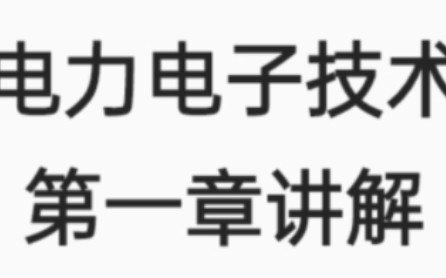 电力电子技术
第一章讲解